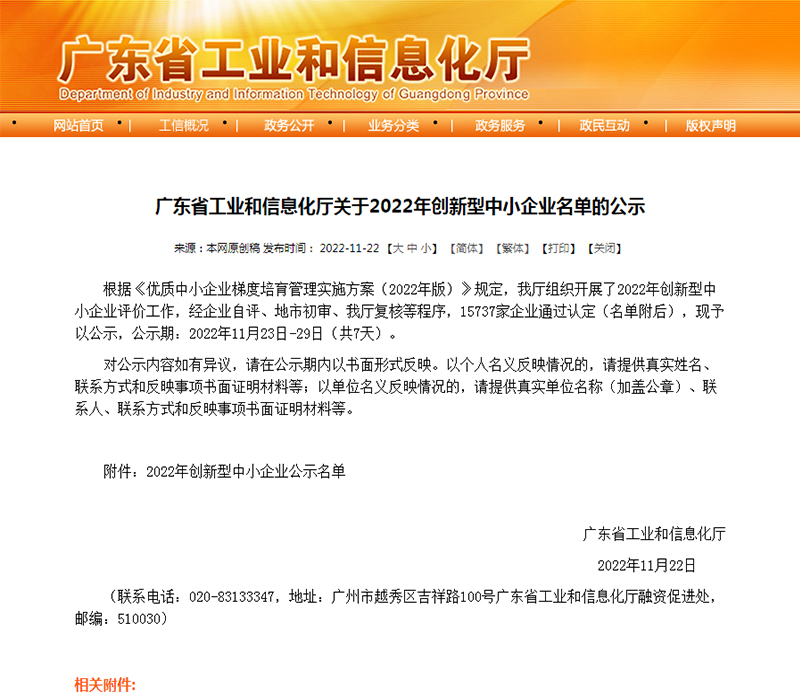 广东省工业和信息化厅
Department of Industry and Information Technology of Guangdong Province

网站首页 | 工信概况 | 政务公开 | 业务分类 | 政务服务 | 政民互动 | 版权声明

广东省工业和信息化厅关于2022年创新型中小企业名单的公示

来源：本网原创稿 发布时间：2022-11-22 【大 中 小】 【简体】 【繁体】 【打印】 【关闭】

根据《优质中小企业梯度培育管理实施方案（2022年版）》规定，我厅组织开展了2022年创新型中小企业评价工作，经企业自评、地市初审、我厅复核等程序，15737家企业通过认定（名单附后），现予以公示，公示期：2022年11月23日-29日（共7天）。

对公示内容如有异议，请在公示期内以书面形式反映。以个人名义反映情况的，请提供真实姓名、联系方式和反映事项书面证明材料等；以单位名义反映情况的，请提供真实单位名称（加盖公章）、联系人、联系方式和反映事项书面证明材料等。

附件：2022年创新型中小企业公示名单

广东省工业和信息化厅

2022年11月22日

（联系电话：020-83133347，地址：广州市越秀区吉祥路100号广东省工业和信息化厅融资促进处，邮编：510030）

相关附件: